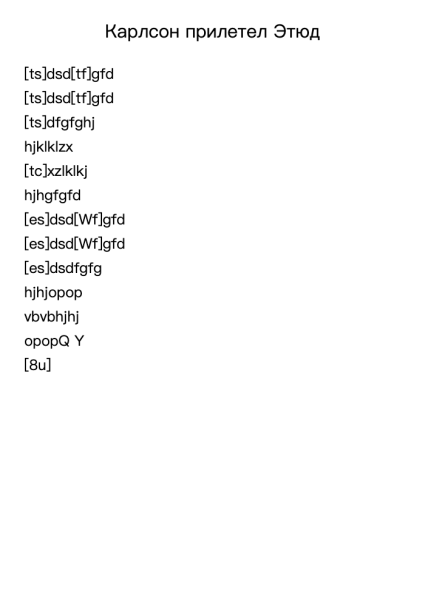 Карлсон прилетел Этюд

[ts]dsd[tf]gfd
[ts]dsd[tf]gfd
[ts]dfgfghj
hjklklzx
[tc]xzlklkj
hjhgfgfd
[es]dsd[Wf]gfd
[es]dsd[Wf]gfd
[es]dsdfgfg
hjhjopop
vbvbhjhj
opopQ Y
[8u]